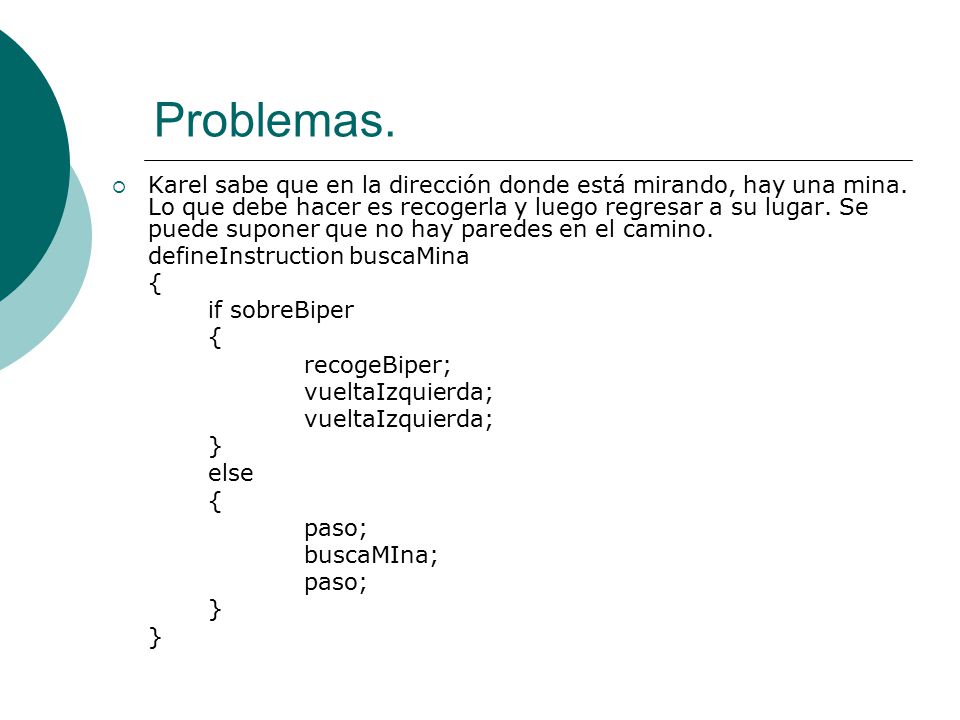 Problemas.

Karel sabe que en la dirección donde está mirando, hay una mina. Lo que debe hacer es recogerla y luego regresar a su lugar. Se puede suponer que no hay paredes en el camino.

defineInstruction buscaMina
{
if sobreBiper
{
recogeBiper;
vueltaIzquierda;
vueltaIzquierda;
}
else
{
paso;
buscaMIna;
paso;
}
}